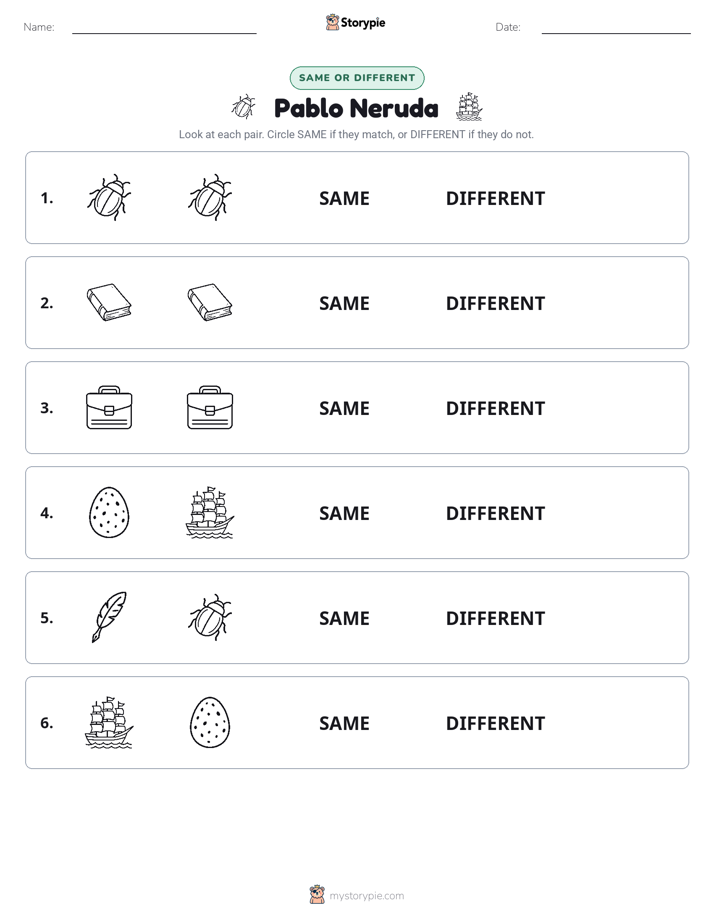 Name: ____ Storypie Date: ____

SAME OR DIFFERENT

Pablo Neruda

Look at each pair. Circle SAME if they match, or DIFFERENT if they do not.

1. SAME DIFFERENT

2. SAME DIFFERENT

3. SAME DIFFERENT

4. SAME DIFFERENT

5. SAME DIFFERENT

6. SAME DIFFERENT

mystorypie.com